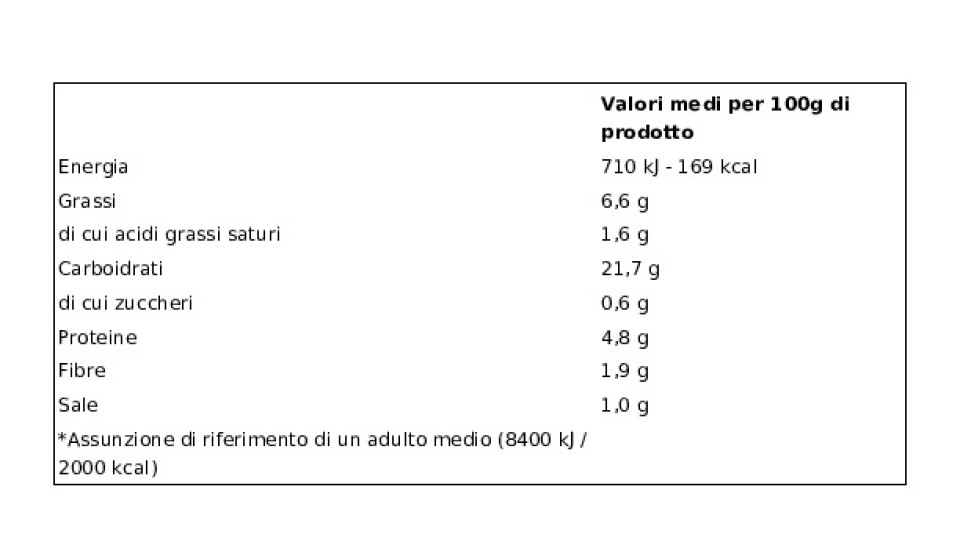 |  | Valori medi per 100g di prodotto |
|---|---|
| Energia | 710 kJ - 169 kcal |
| Grassi | 6,6 g |
| di cui acidi grassi saturi | 1,6 g |
| Carboidrati | 21,7 g |
| di cui zuccheri | 0,6 g |
| Proteine | 4,8 g |
| Fibre | 1,9 g |
| Sale | 1,0 g |
| *Assunzione di riferimento di un adulto medio (8400 kJ / 2000 kcal) |  |